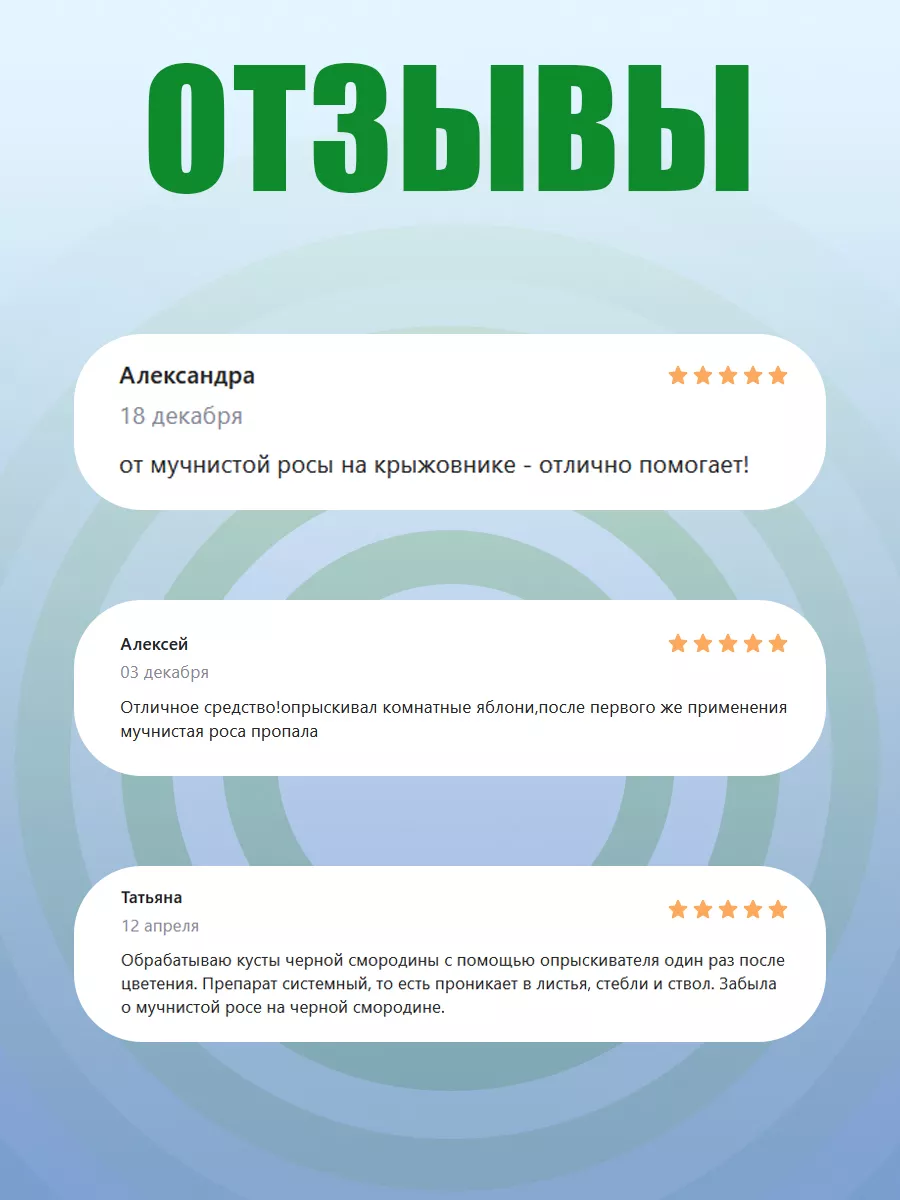 ОТЗЫВЫ

Александра

18 декабря

от мучнистой росы на крыжовнике - отлично помогает!

Алексей

03 декабря

Отличное средство!опрыскивал комнатные яблони,после первого же применения мучнистая роса пропала

Татьяна

12 апреля

Обрабатываю кусты черной смородины с помощью опрыскивателя один раз после цветения. Препарат системный, то есть проникает в листья, стебли и ствол. Забыла о мучнистой росе на черной смородине.